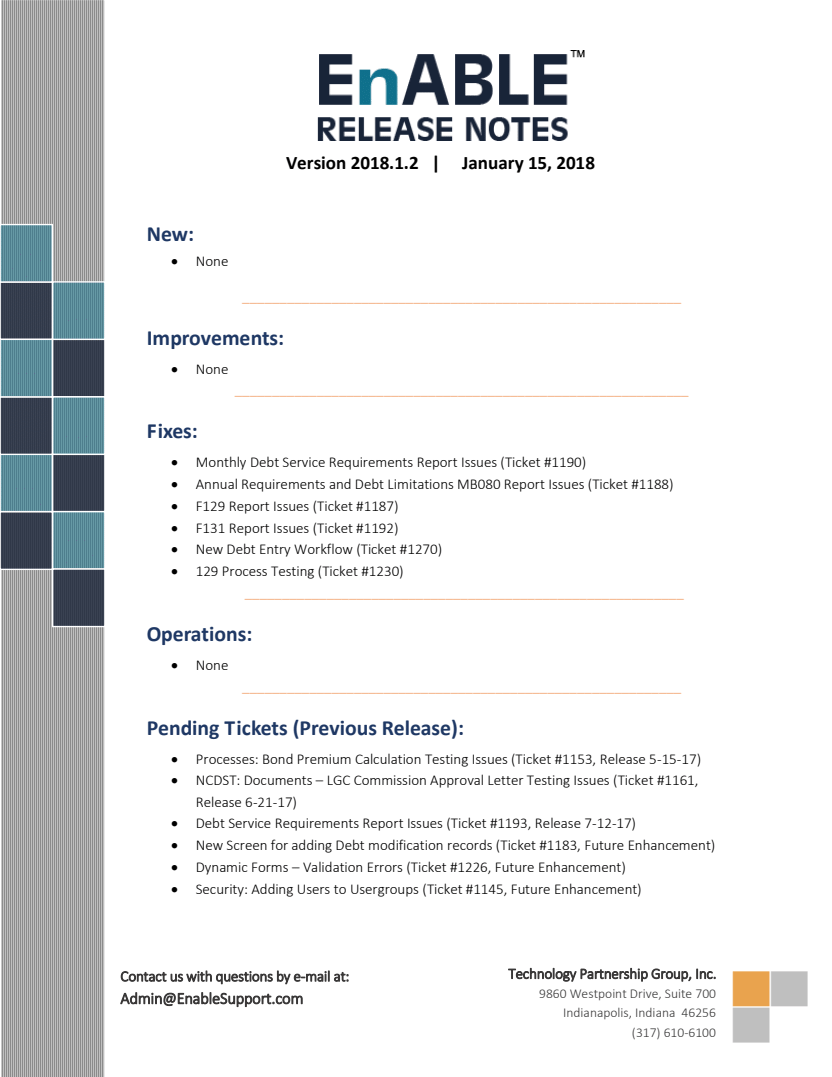 EnABLE™
RELEASE NOTES
Version 2018.1.2 | January 15, 2018

New:
• None

Improvements:
• None

Fixes:
• Monthly Debt Service Requirements Report Issues (Ticket #1190)
• Annual Requirements and Debt Limitations MB080 Report Issues (Ticket #1188)
• F129 Report Issues (Ticket #1187)
• F131 Report Issues (Ticket #1192)
• New Debt Entry Workflow (Ticket #1270)
• 129 Process Testing (Ticket #1230)

Operations:
• None

Pending Tickets (Previous Release):
• Processes: Bond Premium Calculation Testing Issues (Ticket #1153, Release 5-15-17)
• NCDST: Documents – LGC Commission Approval Letter Testing Issues (Ticket #1161, Release 6-21-17)
• Debt Service Requirements Report Issues (Ticket #1193, Release 7-12-17)
• New Screen for adding Debt modification records (Ticket #1183, Future Enhancement)
• Dynamic Forms – Validation Errors (Ticket #1226, Future Enhancement)
• Security: Adding Users to Usergroups (Ticket #1145, Future Enhancement)

Contact us with questions by e-mail at:
Admin@EnableSupport.com

Technology Partnership Group, Inc.
9860 Westpoint Drive, Suite 700
Indianapolis, Indiana 46256
(317) 610-6100